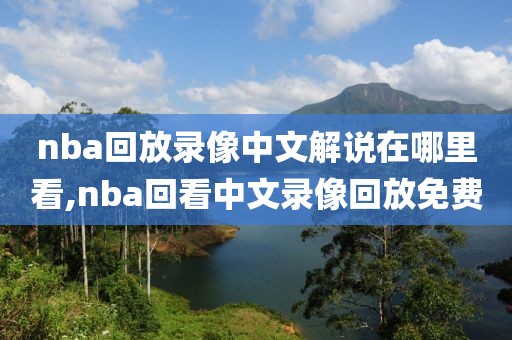 nba回放录像中文解说在哪里看,nba回看中文录像回放免费